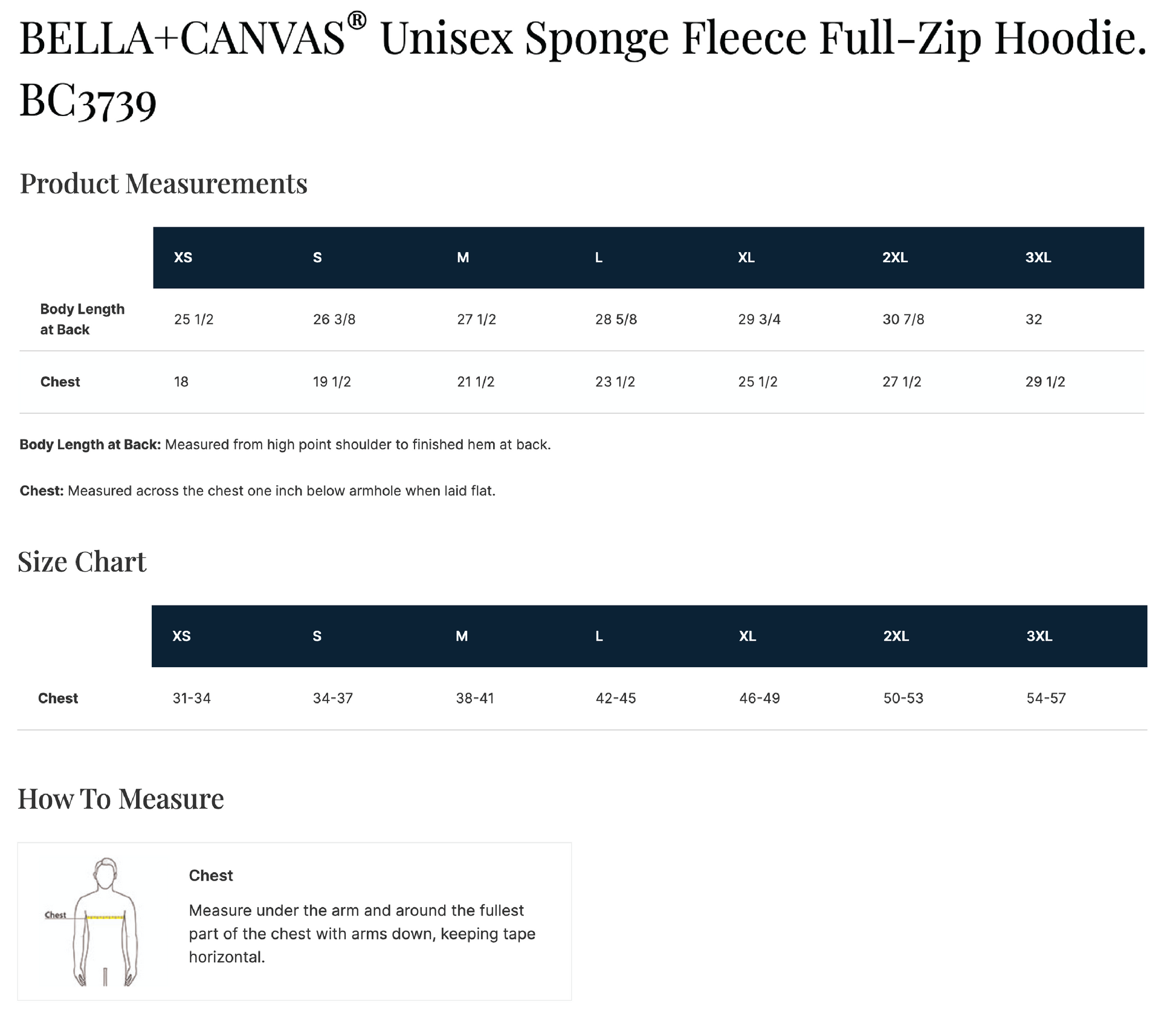 BELLA+CANVAS® Unisex Sponge Fleece Full-Zip Hoodie. BC3739

Product Measurements

|  | XS | S | M | L | XL | 2XL | 3XL |
|---|---|---|---|---|---|---|---|
| Body Length at Back | 25 1/2 | 26 3/8 | 27 1/2 | 28 5/8 | 29 3/4 | 30 7/8 | 32 |
| Chest | 18 | 19 1/2 | 21 1/2 | 23 1/2 | 25 1/2 | 27 1/2 | 29 1/2 |

Body Length at Back: Measured from high point shoulder to finished hem at back.

Chest: Measured across the chest one inch below armhole when laid flat.

Size Chart

|  | XS | S | M | L | XL | 2XL | 3XL |
|---|---|---|---|---|---|---|---|
| Chest | 31-34 | 34-37 | 38-41 | 42-45 | 46-49 | 50-53 | 54-57 |

How To Measure

Chest

Chest

Measure under the arm and around the fullest part of the chest with arms down, keeping tape horizontal.